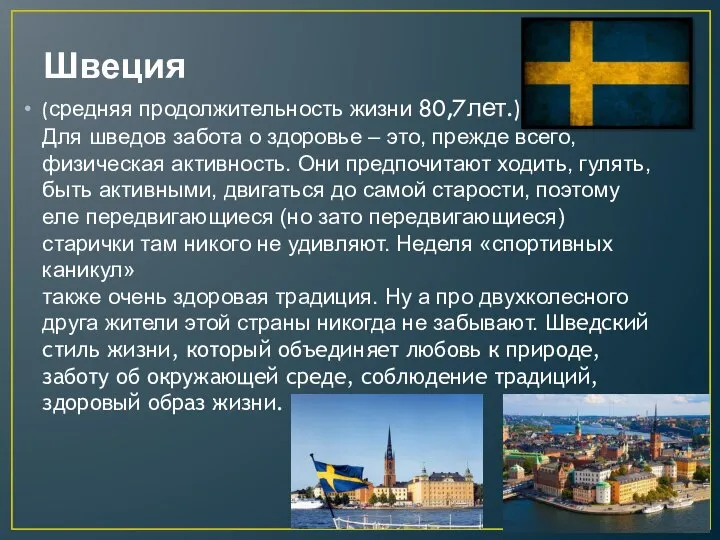 Швеция

• (средняя продолжительность жизни 80,7лет.) Для шведов забота о здоровье – это, прежде всего, физическая активность. Они предпочитают ходить, гулять, быть активными, двигаться до самой старости, поэтому еле передвигающиеся (но зато передвигающиеся) старички там никого не удивляют. Неделя «спортивных каникул»
также очень здоровая традиция. Ну а про двухколесного друга жители этой страны никогда не забывают. Шведский стиль жизни, который объединяет любовь к природе, заботу об окружающей среде, соблюдение традиций, здоровый образ жизни.